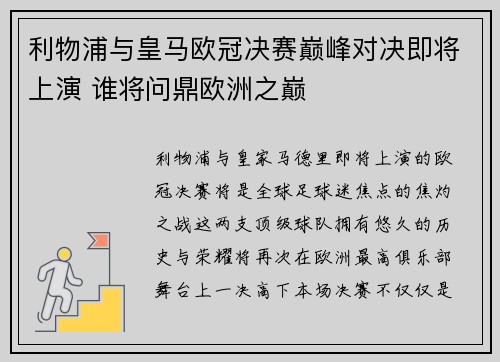 利物浦与皇马欧冠决赛巅峰对决即将上演 谁将问鼎欧洲之巅

利物浦与皇家马德里即将上演的欧冠决赛将是全球足球迷焦点的焦灼之战这两支顶级球队拥有悠久的历史与荣耀将再次在欧洲最高俱乐部舞台上一决高下本场决赛不仅仅是